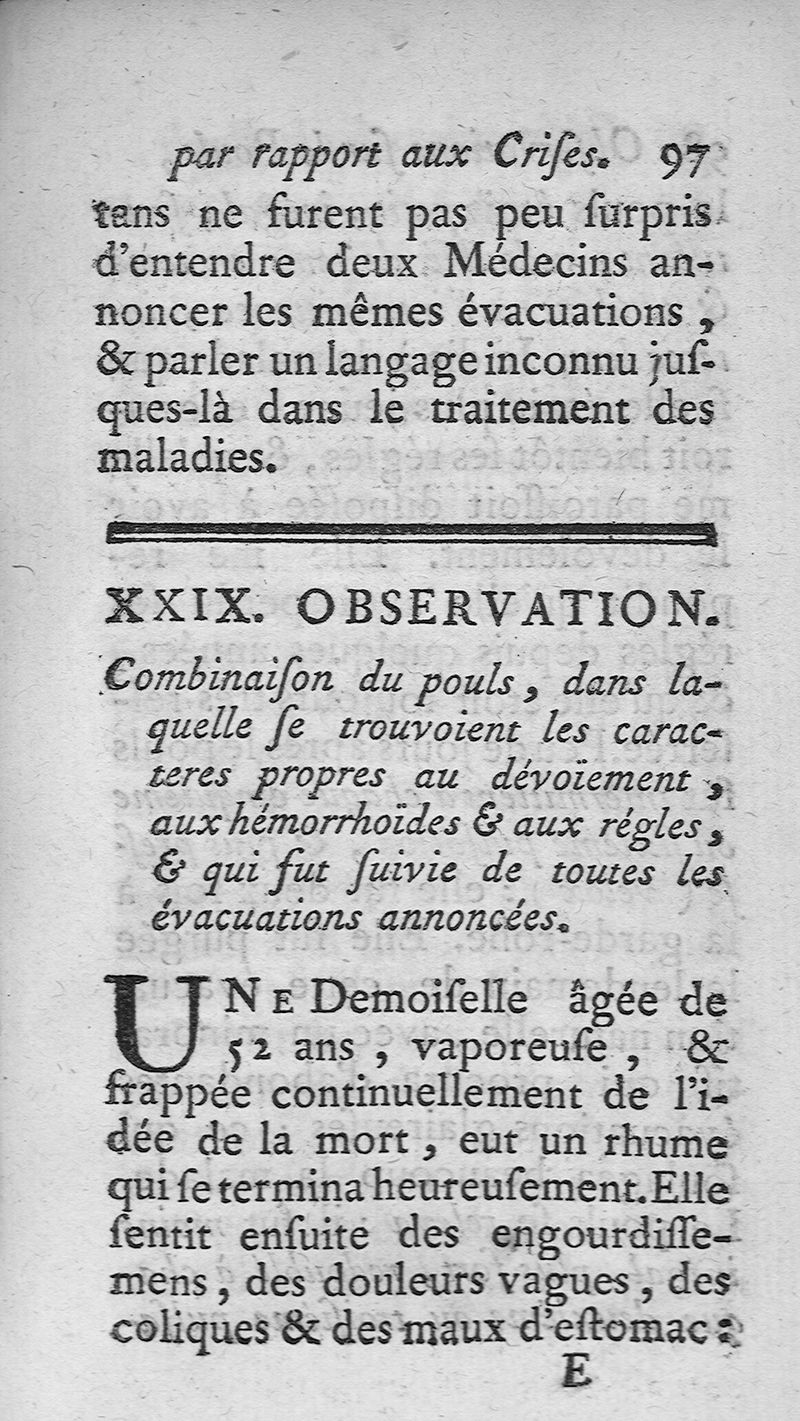 par rapport aux Crises. 97

tans ne furent pas peu surpris d'entendre deux Médecins annoncer les mêmes évacuations, & parler un langage inconnu jusques-là dans le traitement des maladies.

XXIX. OBSERVATION.

Combinaison du pouls, dans laquelle se trouvoient les caracteres propres au dévoïement, aux hémorrhoïdes & aux régles, & qui fut suivie de toutes les évacuations annoncées.

UNE Demoiselle âgée de 52 ans, vaporeuse, & frappée continuellement de l'idée de la mort, eut un rhume qui se termina heureusement. Elle sentit ensuite des engourdissemens, des douleurs vagues, des coliques & des maux d'estomac:

E